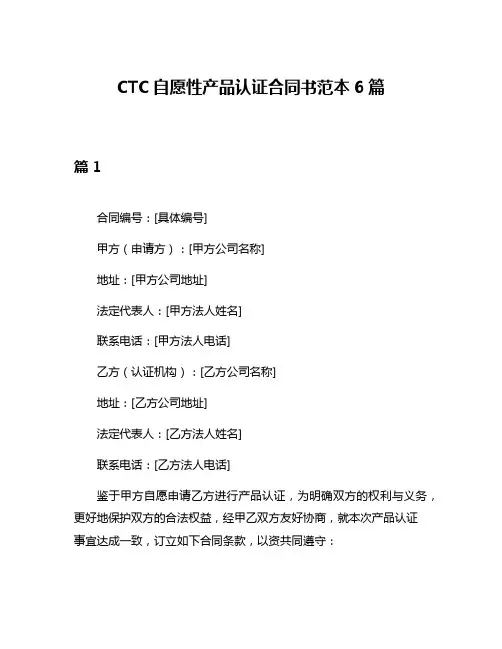 CTC 自愿性产品认证合同书范本 6 篇

篇 1

合同编号：[具体编号]

甲方（申请方）：[甲方公司名称]

地址：[甲方公司地址]

法定代表人：[甲方法人姓名]

联系电话：[甲方法人电话]

乙方（认证机构）：[乙方公司名称]

地址：[乙方公司地址]

法定代表人：[乙方法人姓名]

联系电话：[乙方法人电话]

鉴于甲方自愿申请乙方进行产品认证，为明确双方的权利与义务，更好地保护双方的合法权益，经甲乙双方友好协商，就本次产品认证事宜达成一致，订立如下合同条款，以资共同遵守：